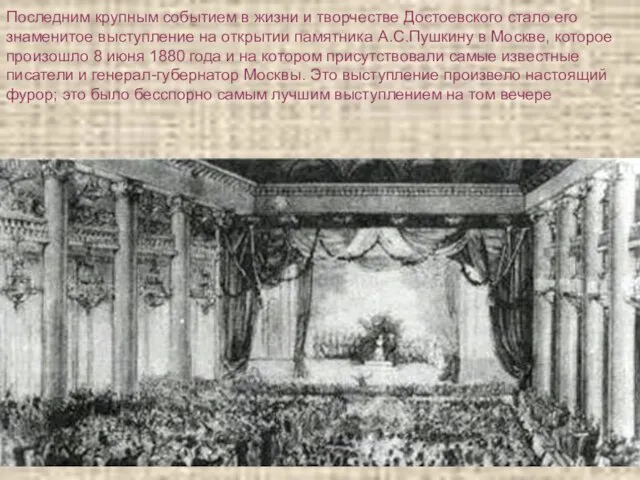 Последним крупным событием в жизни и творчестве Достоевского стало его знаменитое выступление на открытии памятника А.С.Пушкину в Москве, которое произошло 8 июня 1880 года и на котором присутствовали самые известные писатели и генерал-губернатор Москвы. Это выступление произвело настоящий фурор; это было бесспорно самым лучшим выступлением на том вечере